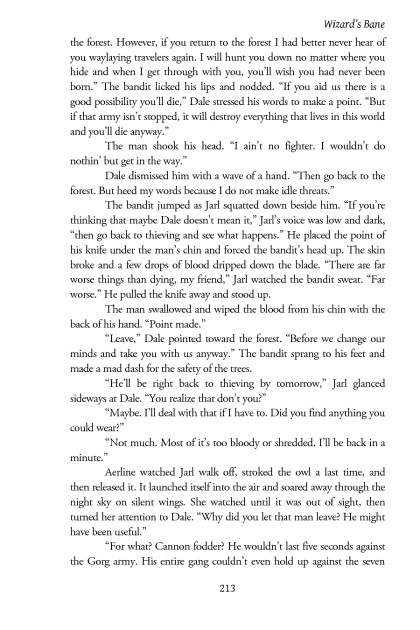 Wizard's Bane

the forest. However, if you return to the forest I had better never hear of you waylaying travelers again. I will hunt you down no matter where you hide and when I get through with you, you'll wish you had never been born." The bandit licked his lips and nodded. "If you aid us there is a good possibility you'll die," Dale stressed his words to make a point. "But if that army isn't stopped, it will destroy everything that lives in this world and you'll die anyway."

The man shook his head. "I ain't no fighter. I wouldn't do nothin' but get in the way."

Dale dismissed him with a wave of a hand. "Then go back to the forest. But heed my words because I do not make idle threats."

The bandit jumped as Jarl squatted down beside him. "If you're thinking that maybe Dale doesn't mean it," Jarl's voice was low and dark, "then go back to thieving and see what happens." He placed the point of his knife under the man's chin and forced the bandit's head up. The skin broke and a few drops of blood dripped down the blade. "There are far worse things than dying, my friend," Jarl watched the bandit sweat. "Far worse." He pulled the knife away and stood up.

The man swallowed and wiped the blood from his chin with the back of his hand. "Point made."

"Leave," Dale pointed toward the forest. "Before we change our minds and take you with us anyway." The bandit sprang to his feet and made a mad dash for the safety of the trees.

"He'll be right back to thieving by tomorrow," Jarl glanced sideways at Dale. "You realize that don't you?"

"Maybe. I'll deal with that if I have to. Did you find anything you could wear?"

"Not much. Most of it's too bloody or shredded. I'll be back in a minute."

Aerline watched Jarl walk off, stroked the owl a last time, and then released it. It launched itself into the air and soared away through the night sky on silent wings. She watched until it was out of sight, then turned her attention to Dale. "Why did you let that man leave? He might have been useful."

"For what? Cannon fodder? He wouldn't last five seconds against the Gorg army. His entire gang couldn't even hold up against the seven

213